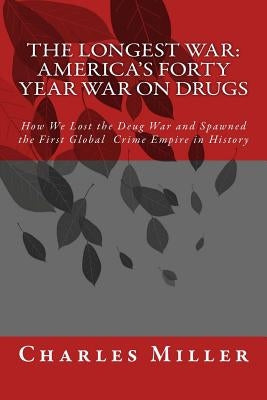 THE LONGEST WAR: AMERICA'S FORTY YEAR WAR ON DRUGS

How We Lost the Deug War and Spawned the First Global Crime Empire in History

CHARLES MILLER